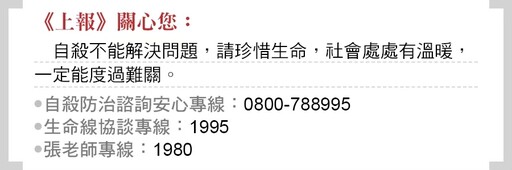 《上報》關心您：

自殺不能解決問題，請珍惜生命，社會處處有溫暖，一定能度過難關。

●自殺防治諮詢安心專線：0800-788995
●生命線協談專線：1995
●張老師專線：1980